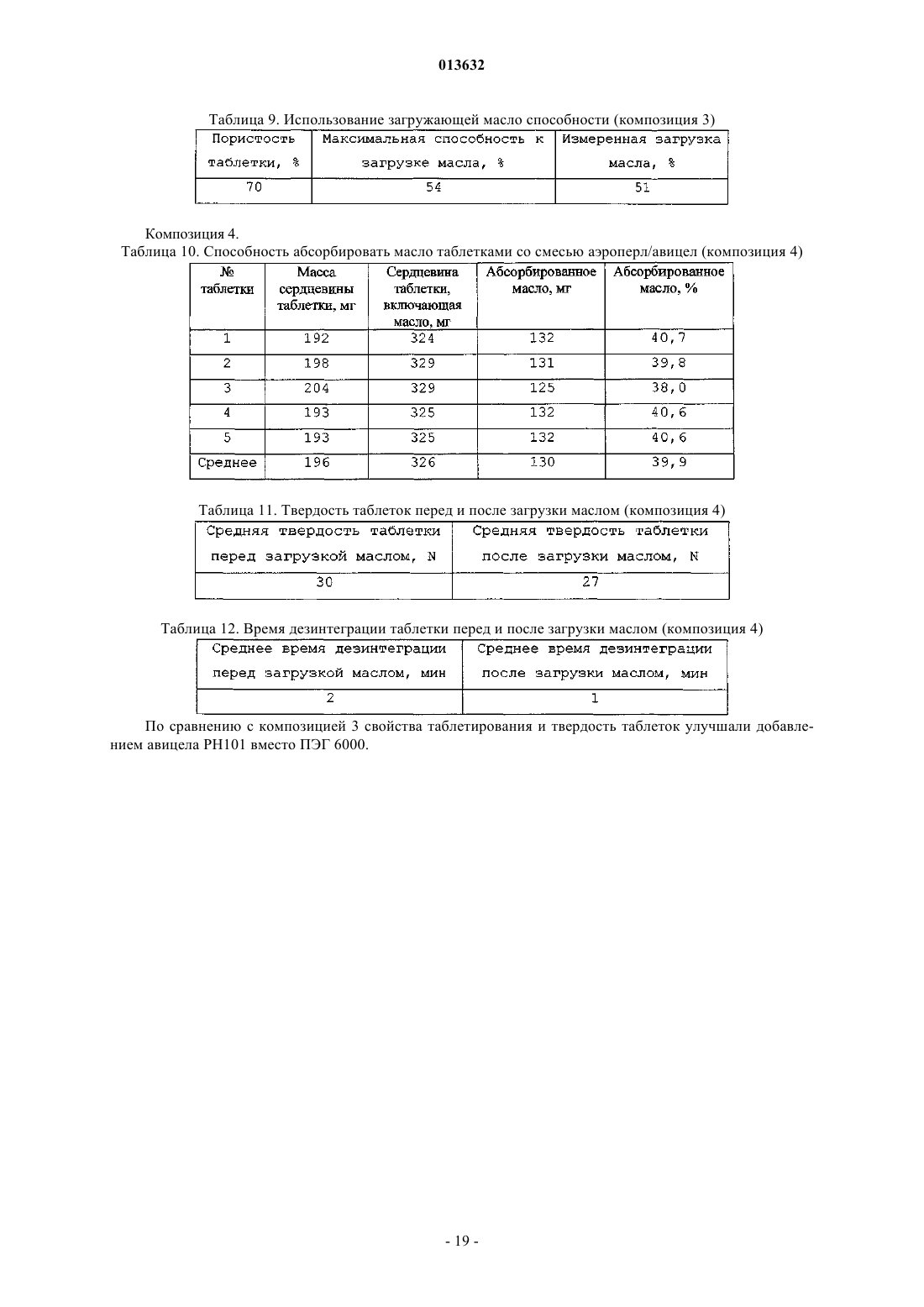 013632

Таблица 9. Использование загружающей масло способности (композиция 3)

| Пористость таблетки, % | Максимальная способность к загрузке масла, % | Измеренная загрузка масла, % |
|---|---|---|
| 70 | 54 | 51 |

Композиция 4.

Таблица 10. Способность абсорбировать масло таблетками со смесью аэроперл/авицел (композиция 4)

| № таблетки | Масса сердцевины таблетки, мг | Сердцевина таблетки, включающая масло, мг | Абсорбированное масло, мг | Абсорбированное масло, % |
|---|---|---|---|---|
| 1 | 192 | 324 | 132 | 40,7 |
| 2 | 198 | 329 | 131 | 39,8 |
| 3 | 204 | 329 | 125 | 38,0 |
| 4 | 193 | 325 | 132 | 40,6 |
| 5 | 193 | 325 | 132 | 40,6 |
| Среднее | 196 | 326 | 130 | 39,9 |

Таблица 11. Твердость таблеток перед и после загрузки маслом (композиция 4)

| Средняя твердость таблетки перед загрузкой маслом, N | Средняя твердость таблетки после загрузки маслом, N |
|---|---|
| 30 | 27 |

Таблица 12. Время дезинтеграции таблетки перед и после загрузки маслом (композиция 4)

| Среднее время дезинтеграции перед загрузкой маслом, мин | Среднее время дезинтеграции после загрузки маслом, мин |
|---|---|
| 2 | 1 |

По сравнению с композицией 3 свойства таблетирования и твердость таблеток улучшали добавлением авицела PH101 вместо ПЭГ 6000.

- 19 -